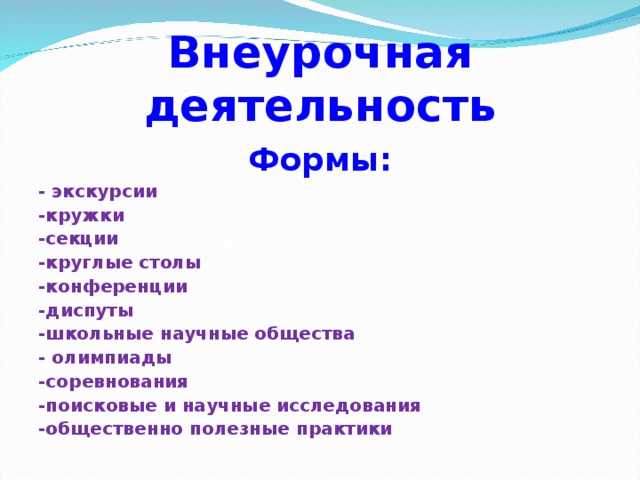 Внеурочная деятельность

Формы:

- экскурсии
-кружки
-секции
-круглые столы
-конференции
-диспуты
-школьные научные общества
- олимпиады
-соревнования
-поисковые и научные исследования
-общественно полезные практики